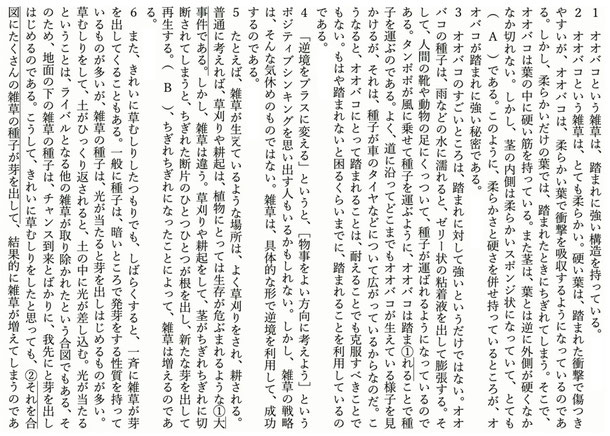 1　オオバコという雑草は、踏まれに強い構造を持っている。

2　オオバコという雑草は、とても柔らかい。硬い葉は、踏まれた衝撃で傷つきやすいが、オオバコは、柔らかい葉で衝撃を吸収するようになっているのである。しかし、柔らかいだけの葉では、踏まれたときにちぎれてしまう。そこで、オオバコは葉の中に硬い筋を持っている。また茎は、葉とは逆に外側が硬くなかなか切れない。しかし、茎の内側は柔らかいスポンジ状になっていて、とても（　A　）である。このように、柔らかさと硬さを併せ持っているところが、オオバコが踏まれに強い秘密である。

3　オオバコのすごいところは、踏まれに対して強いというだけではない。オオバコの種子は、雨などの水に濡れると、ゼリー状の粘着液を出して膨張する。そして、人間の靴や動物の足にくっついて、種子が運ばれるようになっているのである。タンポポが風に乗せて種子を運ぶように、オオバコは踏ま①れることで種子を運ぶのである。よく、道に沿ってどこまでもオオバコが生えている様子を見かけるが、それは、種子が車のタイヤなどについて広がっているからなのだ。こうなると、オオバコにとって踏まれることは、耐えることでも克服すべきことでもない。もはや踏まれないと困るくらいまでに、踏まれることを利用しているのである。

4　「逆境をプラスに変える」というと、「物事をよい方向に考えよう」というポジティブシンキングを思い出す人もいるかもしれない。しかし、雑草の戦略は、そんな気休めのものではない。雑草は、具体的な形で逆境を利用して、成功するのである。

5　たとえば、雑草が生えているような場所は、よく草刈りをされ、耕される。普通に考えれば、草刈りや耕起は、植物にとっては生存が危ぶまれるような①大事件である。しかし、雑草は違う。草刈りや耕起をして、茎がちぎれちぎれに切断されてしまうと、ちぎれた断片のひとつひとつが根を出し、新たな芽を出して再生する。（　B　）、ちぎれちぎれになったことによって、雑草は増えるのである。

6　また、きれいに草むしりしたつもりでも、しばらくすると、一斉に雑草が芽を出してくることもある。一般に種子は、暗いところで発芽をする性質を持っているものが多いが、雑草の種子は、光が当たると芽を出しはじめるものが多い。草むしりをして、土がひっくり返されると、土の中に光が差し込む。光が当たるということは、ライバルとなる他の雑草が取り除かれたという合図でもある。そのため、地面の下の雑草の種子は、チャンス到来とばかりに、我先にと芽を出しはじめるのである。こうして、きれいに草むしりをしたと思っても、②それを合図にたくさんの雑草の種子が芽を出して、結果的に雑草が増えてしまうのであ